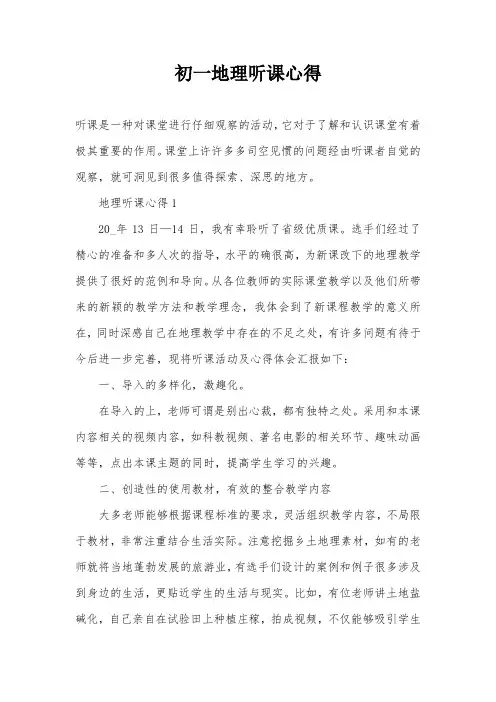 初一地理听课心得

听课是一种对课堂进行仔细观察的活动，它对于了解和认识课堂有着极其重要的作用。课堂上许许多多司空见惯的问题经由听课者自觉的观察，就可洞见到很多值得探索、深思的地方。

地理听课心得1

20_年13日—14日，我有幸聆听了省级优质课。选手们经过了精心的准备和多人次的指导，水平的确很高，为新课改下的地理教学提供了很好的范例和导向。从各位教师的实际课堂教学以及他们所带来的新颖的教学方法和教学理念，我体会到了新课程教学的意义所在，同时深感自己在地理教学中存在的不足之处，有许多问题有待于今后进一步完善，现将听课活动及心得体会汇报如下：

一、导入的多样化，激趣化。

在导入的上，老师可谓是别出心裁，都有独特之处。采用和本课内容相关的视频内容，如科教视频、著名电影的相关环节、趣味动画等等，点出本课主题的同时，提高学生学习的兴趣。

二、创造性的使用教材，有效的整合教学内容

大多老师能够根据课程标准的要求，灵活组织教学内容，不局限于教材，非常注重结合生活实际。注意挖掘乡土地理素材，如有的老师就将当地蓬勃发展的旅游业，有选手们设计的案例和例子很多涉及到身边的生活，更贴近学生的生活与现实。比如，有位老师讲土地盐碱化，自己亲自在试验田上种植庄稼，拍成视频，不仅能够吸引学生